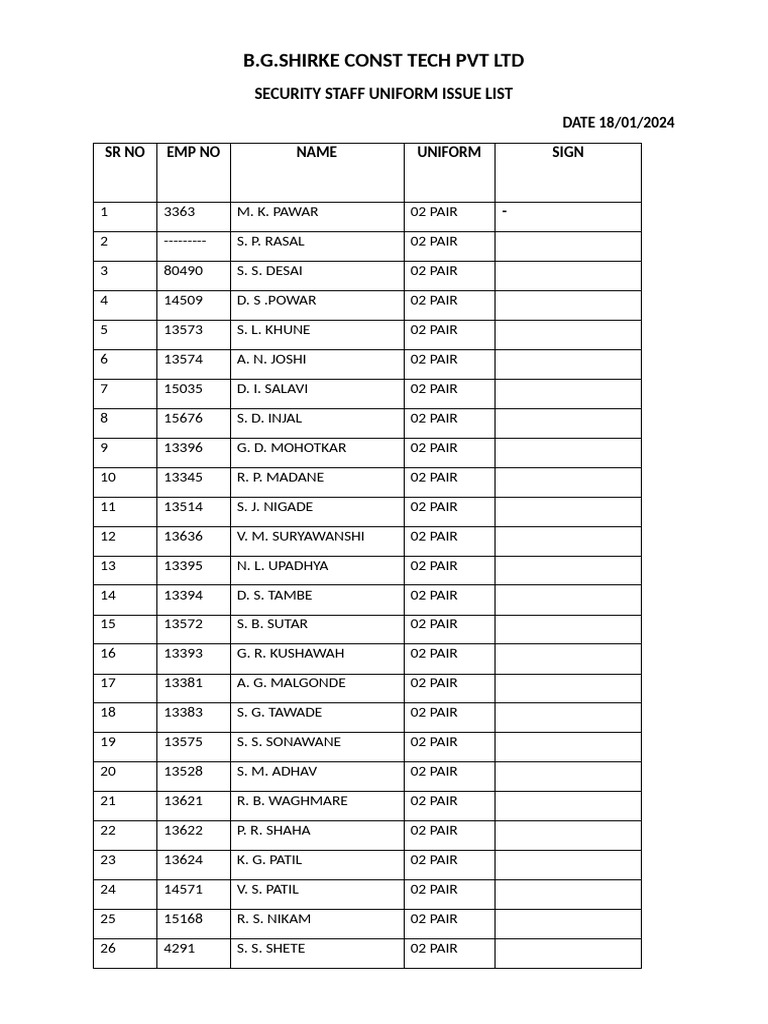 B.G.SHIRKE CONST TECH PVT LTD

SECURITY STAFF UNIFORM ISSUE LIST

DATE 18/01/2024

| SR NO | EMP NO | NAME | UNIFORM | SIGN |
|---|---|---|---|---|
| 1 | 3363 | M. K. PAWAR | 02 PAIR | - |
| 2 | --------- | S. P. RASAL | 02 PAIR | |
| 3 | 80490 | S. S. DESAI | 02 PAIR | |
| 4 | 14509 | D. S .POWAR | 02 PAIR | |
| 5 | 13573 | S. L. KHUNE | 02 PAIR | |
| 6 | 13574 | A. N. JOSHI | 02 PAIR | |
| 7 | 15035 | D. I. SALAVI | 02 PAIR | |
| 8 | 15676 | S. D. INJAL | 02 PAIR | |
| 9 | 13396 | G. D. MOHOTKAR | 02 PAIR | |
| 10 | 13345 | R. P. MADANE | 02 PAIR | |
| 11 | 13514 | S. J. NIGADE | 02 PAIR | |
| 12 | 13636 | V. M. SURYAWANSHI | 02 PAIR | |
| 13 | 13395 | N. L. UPADHYA | 02 PAIR | |
| 14 | 13394 | D. S. TAMBE | 02 PAIR | |
| 15 | 13572 | S. B. SUTAR | 02 PAIR | |
| 16 | 13393 | G. R. KUSHAWAH | 02 PAIR | |
| 17 | 13381 | A. G. MALGONDE | 02 PAIR | |
| 18 | 13383 | S. G. TAWADE | 02 PAIR | |
| 19 | 13575 | S. S. SONAWANE | 02 PAIR | |
| 20 | 13528 | S. M. ADHAV | 02 PAIR | |
| 21 | 13621 | R. B. WAGHMARE | 02 PAIR | |
| 22 | 13622 | P. R. SHAHA | 02 PAIR | |
| 23 | 13624 | K. G. PATIL | 02 PAIR | |
| 24 | 14571 | V. S. PATIL | 02 PAIR | |
| 25 | 15168 | R. S. NIKAM | 02 PAIR | |
| 26 | 4291 | S. S. SHETE | 02 PAIR | |